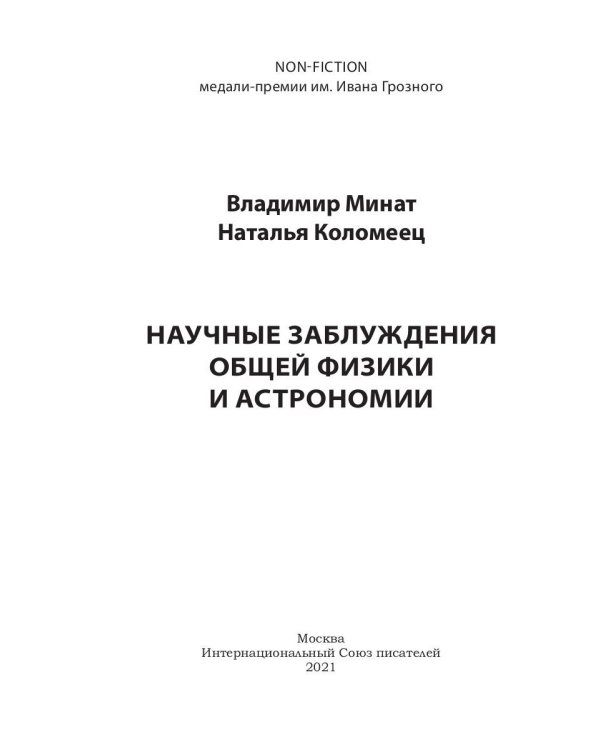 NON-FICTION
медали-премии им. Ивана Грозного

Владимир Минат
Наталья Коломеец

НАУЧНЫЕ ЗАБЛУЖДЕНИЯ
ОБЩЕЙ ФИЗИКИ
И АСТРОНОМИИ

Москва
Интернациональный Союз писателей
2021